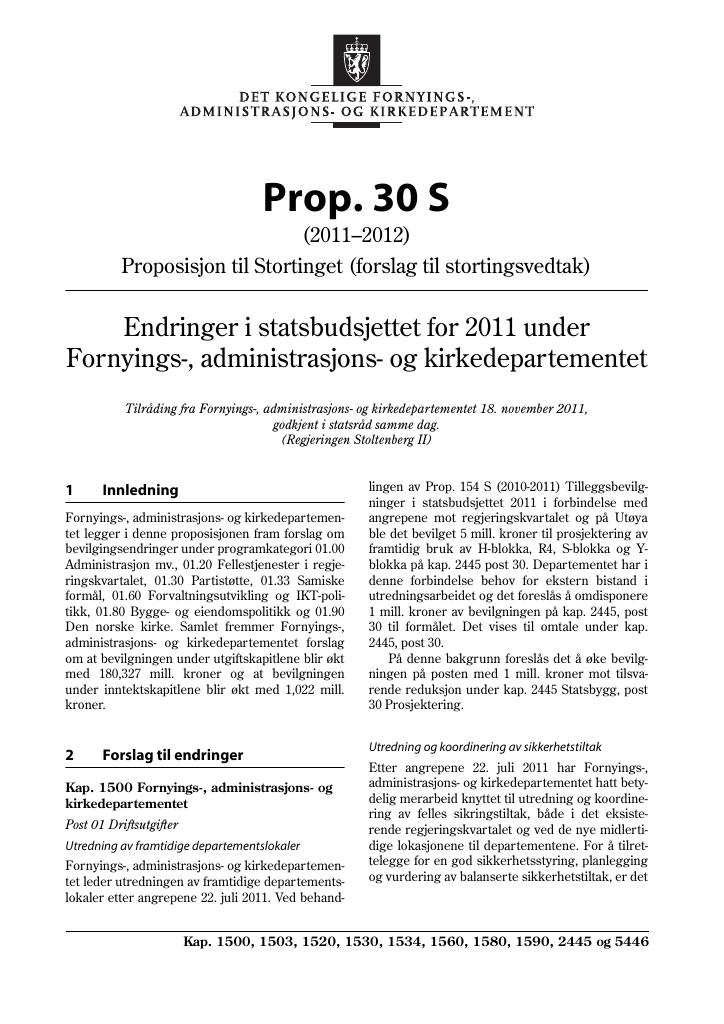 DET KONGELIGE FORNYINGS-,
ADMINISTRASJONS- OG KIRKEDEPARTEMENT

Prop. 30 S

(2011–2012)

Proposisjon til Stortinget (forslag til stortingsvedtak)

Endringer i statsbudsjettet for 2011 under Fornyings-, administrasjons- og kirkedepartementet

Tilråding fra Fornyings-, administrasjons- og kirkedepartementet 18. november 2011, godkjent i statsråd samme dag. (Regjeringen Stoltenberg II)

1 Innledning

Fornyings-, administrasjons- og kirkedepartementet legger i denne proposisjonen fram forslag om bevilgingsendringer under programkategori 01.00 Administrasjon mv., 01.20 Fellestjenester i regjeringskvartalet, 01.30 Partistøtte, 01.33 Samiske formål, 01.60 Forvaltningsutvikling og IKT-politikk, 01.80 Bygge- og eiendomspolitikk og 01.90 Den norske kirke. Samlet fremmer Fornyings-, administrasjons- og kirkedepartementet forslag om at bevilgningen under utgiftskapitlene blir økt med 180,327 mill. kroner og at bevilgningen under inntektskapitlene blir økt med 1,022 mill. kroner.

2 Forslag til endringer

Kap. 1500 Fornyings-, administrasjons- og kirkedepartementet

Post 01 Driftsutgifter

Utredning av framtidige departementslokaler

Fornyings-, administrasjons- og kirkedepartementet leder utredningen av framtidige departementslokaler etter angrepene 22. juli 2011. Ved behandlingen av Prop. 154 S (2010-2011) Tilleggsbevilgninger i statsbudsjettet 2011 i forbindelse med angrepene mot regjeringskvartalet og på Utøya ble det bevilget 5 mill. kroner til prosjektering av framtidig bruk av H-blokka, R4, S-blokka og Y-blokka på kap. 2445 post 30. Departementet har i denne forbindelse behov for ekstern bistand i utredningsarbeidet og det foreslås å omdisponere 1 mill. kroner av bevilgningen på kap. 2445, post 30 til formålet. Det vises til omtale under kap. 2445, post 30.

På denne bakgrunn foreslås det å øke bevilgningen på posten med 1 mill. kroner mot tilsvarende reduksjon under kap. 2445 Statsbygg, post 30 Prosjektering.

Utredning og koordinering av sikkerhetstiltak

Etter angrepene 22. juli 2011 har Fornyings-, administrasjons- og kirkedepartementet hatt betydelig merarbeid knyttet til utredning og koordinering av felles sikringstiltak, både i det eksisterende regjeringskvartalet og ved de nye midlertidige lokasjonene til departementene. For å tilrettelegge for en god sikkerhetsstyring, planlegging og vurdering av balanserte sikkerhetstiltak, er det

Kap. 1500, 1503, 1520, 1530, 1534, 1560, 1580, 1590, 2445 og 5446